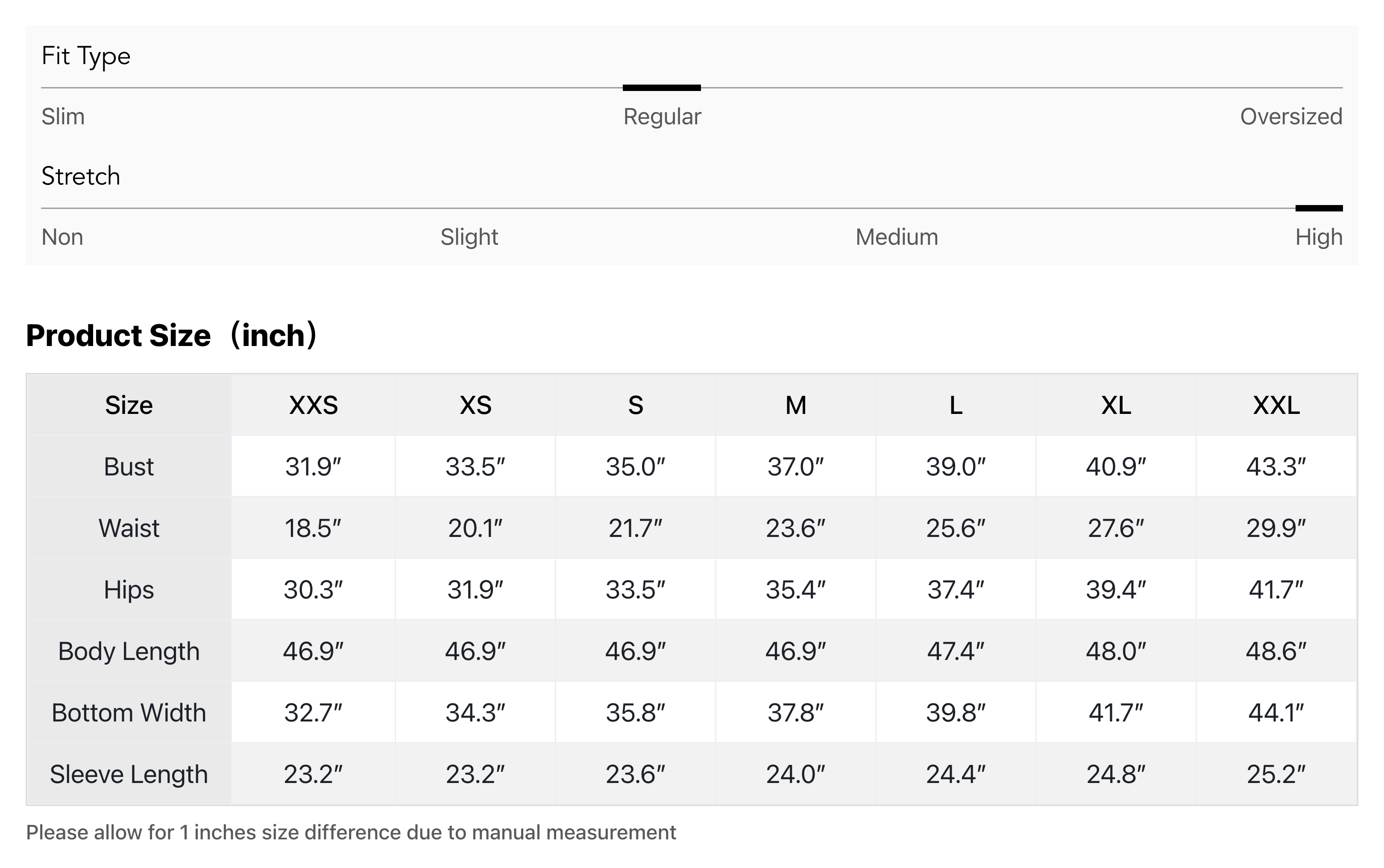 Fit Type

Slim Regular Oversized

Stretch

Non Slight Medium High

Product Size（inch）

| Size | XXS | XS | S | M | L | XL | XXL |
|---|---|---|---|---|---|---|---|
| Bust | 31.9″ | 33.5″ | 35.0″ | 37.0″ | 39.0″ | 40.9″ | 43.3″ |
| Waist | 18.5″ | 20.1″ | 21.7″ | 23.6″ | 25.6″ | 27.6″ | 29.9″ |
| Hips | 30.3″ | 31.9″ | 33.5″ | 35.4″ | 37.4″ | 39.4″ | 41.7″ |
| Body Length | 46.9″ | 46.9″ | 46.9″ | 46.9″ | 47.4″ | 48.0″ | 48.6″ |
| Bottom Width | 32.7″ | 34.3″ | 35.8″ | 37.8″ | 39.8″ | 41.7″ | 44.1″ |
| Sleeve Length | 23.2″ | 23.2″ | 23.6″ | 24.0″ | 24.4″ | 24.8″ | 25.2″ |

Please allow for 1 inches size difference due to manual measurement